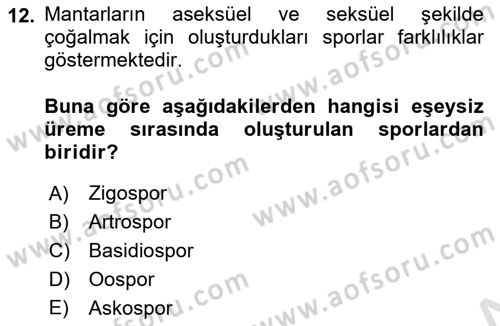 12. Mantarların aseksüel ve seksüel şekilde çoğalmak için oluşturdukları sporlar farklılıklar göstermektedir.

Buna göre aşağıdakilerden hangisi eşeysiz üreme sırasında oluşturulan sporlardan biridir?

A) Zigospor
B) Artrospor
C) Basidiospor
D) Oospor
E) Askospor

www.aofsoru.com